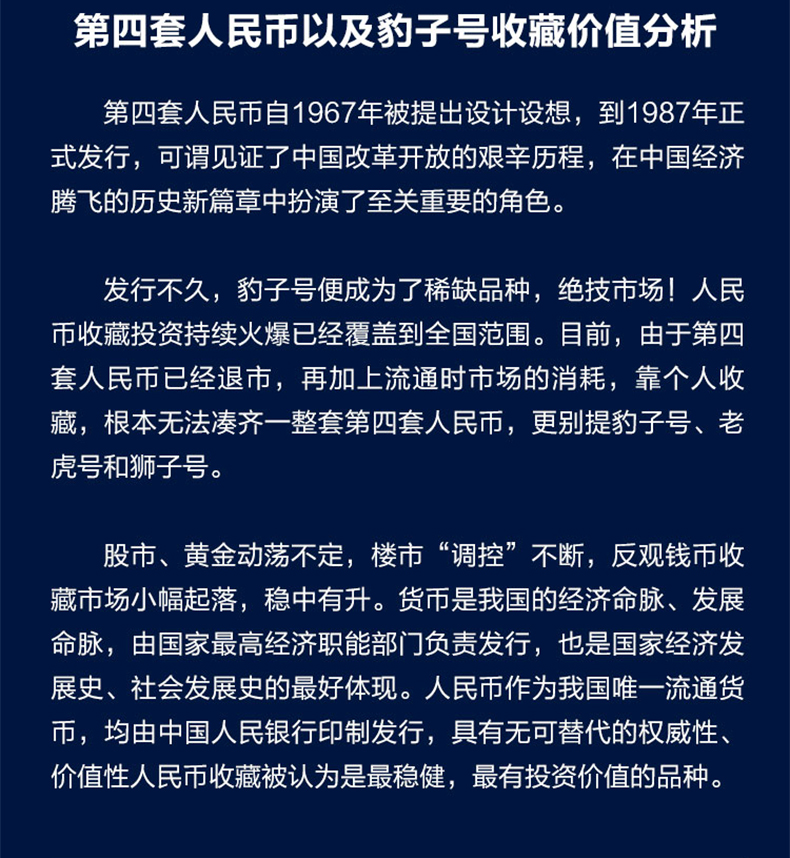 第四套人民币以及豹子号收藏价值分析

第四套人民币自1967年被提出设计设想，到1987年正式发行，可谓见证了中国改革开放的艰辛历程，在中国经济腾飞的历史新篇章中扮演了至关重要的角色。

发行不久，豹子号便成为了稀缺品种，绝技市场！人民币收藏投资持续火爆已经覆盖到全国范围。目前，由于第四套人民币已经退市，再加上流通时市场的消耗，靠个人收藏，根本无法凑齐一整套第四套人民币，更别提豹子号、老虎号和狮子号。

股市、黄金动荡不定，楼市“调控”不断，反观钱币收藏市场小幅起落，稳中有升。货币是我国的经济命脉、发展命脉，由国家最高经济职能部门负责发行，也是国家经济发展史、社会发展史的最好体现。人民币作为我国唯一流通货币，均由中国人民银行印制发行，具有无可替代的权威性、价值性人民币收藏被认为是最稳健，最有投资价值的品种。